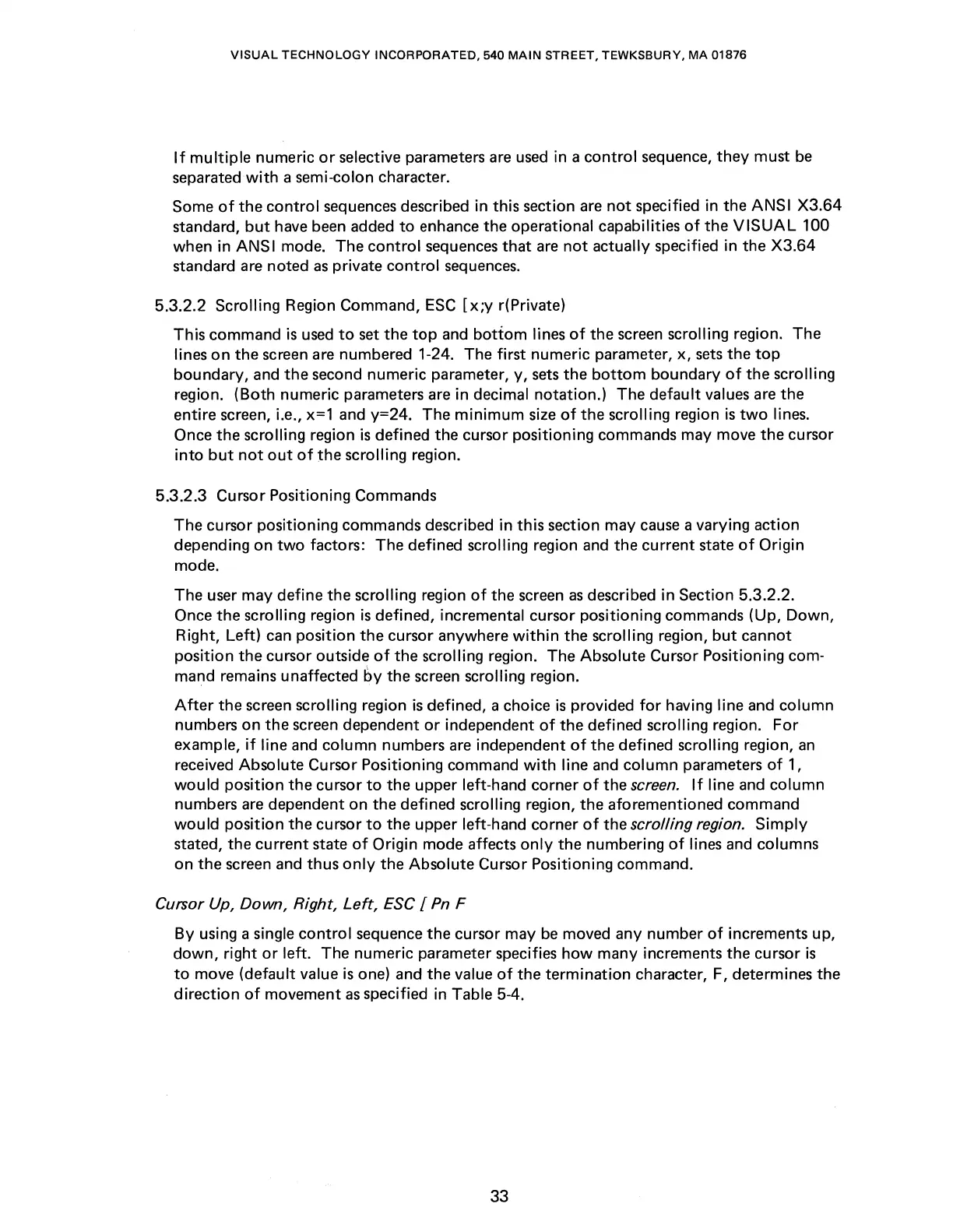 VISUAL TECHNOLOGY INCORPORATED, 540 MAIN STREET, TEWKSBURY, MA 01876

If multiple numeric or selective parameters are used in a control sequence, they must be separated with a semi-colon character.

Some of the control sequences described in this section are not specified in the ANSI X3.64 standard, but have been added to enhance the operational capabilities of the VISUAL 100 when in ANSI mode. The control sequences that are not actually specified in the X3.64 standard are noted as private control sequences.

5.3.2.2 Scrolling Region Command, ESC [x;y r(Private)

This command is used to set the top and bottom lines of the screen scrolling region. The lines on the screen are numbered 1-24. The first numeric parameter, x, sets the top boundary, and the second numeric parameter, y, sets the bottom boundary of the scrolling region. (Both numeric parameters are in decimal notation.) The default values are the entire screen, i.e., x=1 and y=24. The minimum size of the scrolling region is two lines. Once the scrolling region is defined the cursor positioning commands may move the cursor into but not out of the scrolling region.

5.3.2.3 Cursor Positioning Commands

The cursor positioning commands described in this section may cause a varying action depending on two factors: The defined scrolling region and the current state of Origin mode.

The user may define the scrolling region of the screen as described in Section 5.3.2.2. Once the scrolling region is defined, incremental cursor positioning commands (Up, Down, Right, Left) can position the cursor anywhere within the scrolling region, but cannot position the cursor outside of the scrolling region. The Absolute Cursor Positioning command remains unaffected by the screen scrolling region.

After the screen scrolling region is defined, a choice is provided for having line and column numbers on the screen dependent or independent of the defined scrolling region. For example, if line and column numbers are independent of the defined scrolling region, an received Absolute Cursor Positioning command with line and column parameters of 1, would position the cursor to the upper left-hand corner of the screen. If line and column numbers are dependent on the defined scrolling region, the aforementioned command would position the cursor to the upper left-hand corner of the scrolling region. Simply stated, the current state of Origin mode affects only the numbering of lines and columns on the screen and thus only the Absolute Cursor Positioning command.

Cursor Up, Down, Right, Left, ESC [ Pn F

By using a single control sequence the cursor may be moved any number of increments up, down, right or left. The numeric parameter specifies how many increments the cursor is to move (default value is one) and the value of the termination character, F, determines the direction of movement as specified in Table 5-4.

33